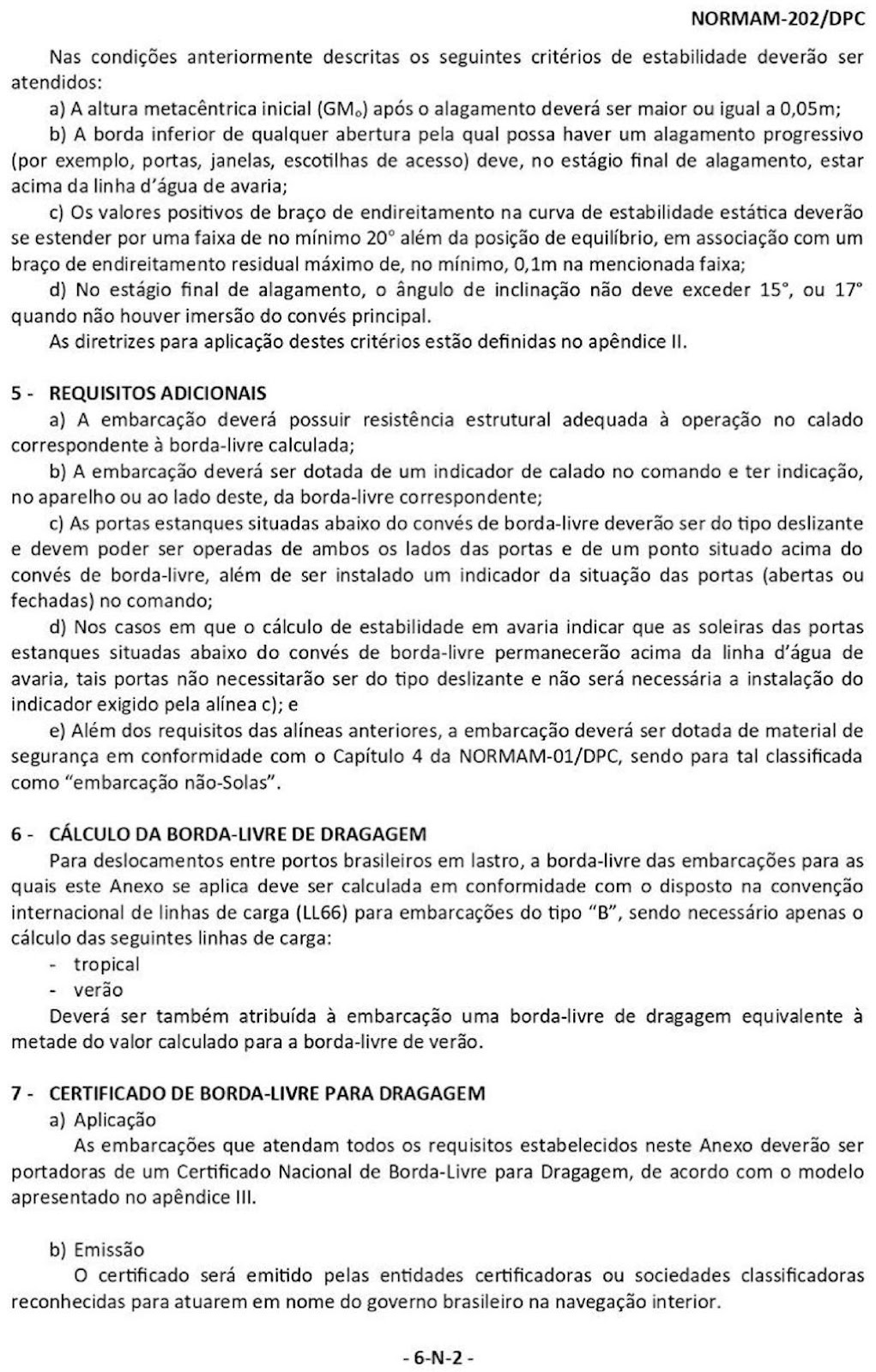 NORMAM-202/DPC

Nas condições anteriormente descritas os seguintes critérios de estabilidade deverão ser atendidos:

a) A altura metacêntrica inicial ($GM_o$) após o alagamento deverá ser maior ou igual a 0,05m;

b) A borda inferior de qualquer abertura pela qual possa haver um alagamento progressivo (por exemplo, portas, janelas, escotilhas de acesso) deve, no estágio final de alagamento, estar acima da linha d'água de avaria;

c) Os valores positivos de braço de endireitamento na curva de estabilidade estática deverão se estender por uma faixa de no mínimo 20° além da posição de equilíbrio, em associação com um braço de endireitamento residual máximo de, no mínimo, 0,1m na mencionada faixa;

d) No estágio final de alagamento, o ângulo de inclinação não deve exceder 15°, ou 17° quando não houver imersão do convés principal.

As diretrizes para aplicação destes critérios estão definidas no apêndice II.

5 - REQUISITOS ADICIONAIS

a) A embarcação deverá possuir resistência estrutural adequada à operação no calado correspondente à borda-livre calculada;

b) A embarcação deverá ser dotada de um indicador de calado no comando e ter indicação, no aparelho ou ao lado deste, da borda-livre correspondente;

c) As portas estanques situadas abaixo do convés de borda-livre deverão ser do tipo deslizante e devem poder ser operadas de ambos os lados das portas e de um ponto situado acima do convés de borda-livre, além de ser instalado um indicador da situação das portas (abertas ou fechadas) no comando;

d) Nos casos em que o cálculo de estabilidade em avaria indicar que as soleiras das portas estanques situadas abaixo do convés de borda-livre permanecerão acima da linha d'água de avaria, tais portas não necessitarão ser do tipo deslizante e não será necessária a instalação do indicador exigido pela alínea c); e

e) Além dos requisitos das alíneas anteriores, a embarcação deverá ser dotada de material de segurança em conformidade com o Capítulo 4 da NORMAM-01/DPC, sendo para tal classificada como "embarcação não-Solas".

6 - CÁLCULO DA BORDA-LIVRE DE DRAGAGEM

Para deslocamentos entre portos brasileiros em lastro, a borda-livre das embarcações para as quais este Anexo se aplica deve ser calculada em conformidade com o disposto na convenção internacional de linhas de carga (LL66) para embarcações do tipo "B", sendo necessário apenas o cálculo das seguintes linhas de carga:

- tropical
- verão

Deverá ser também atribuída à embarcação uma borda-livre de dragagem equivalente à metade do valor calculado para a borda-livre de verão.

7 - CERTIFICADO DE BORDA-LIVRE PARA DRAGAGEM

a) Aplicação

As embarcações que atendam todos os requisitos estabelecidos neste Anexo deverão ser portadoras de um Certificado Nacional de Borda-Livre para Dragagem, de acordo com o modelo apresentado no apêndice III.

b) Emissão

O certificado será emitido pelas entidades certificadoras ou sociedades classificadoras reconhecidas para atuarem em nome do governo brasileiro na navegação interior.

- 6-N-2 -